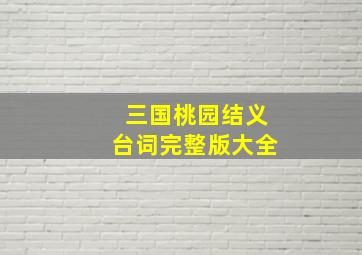 三国桃园结义
台词完整版大全